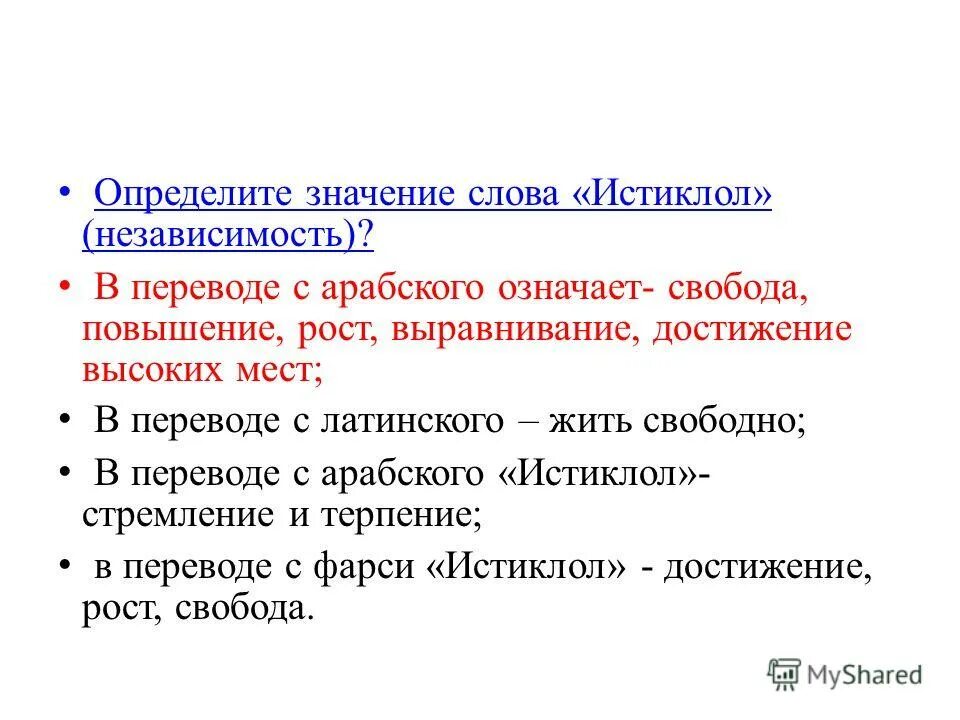 • Определите значение слова «Истиклол» (независимость)?

• В переводе с арабского означает- свобода, повышение, рост, выравнивание, достижение высоких мест;

• В переводе с латинского – жить свободно;

• В переводе с арабского «Истиклол»- стремление и терпение;

• в переводе с фарси «Истиклол» - достижение, рост, свобода.

MyShared